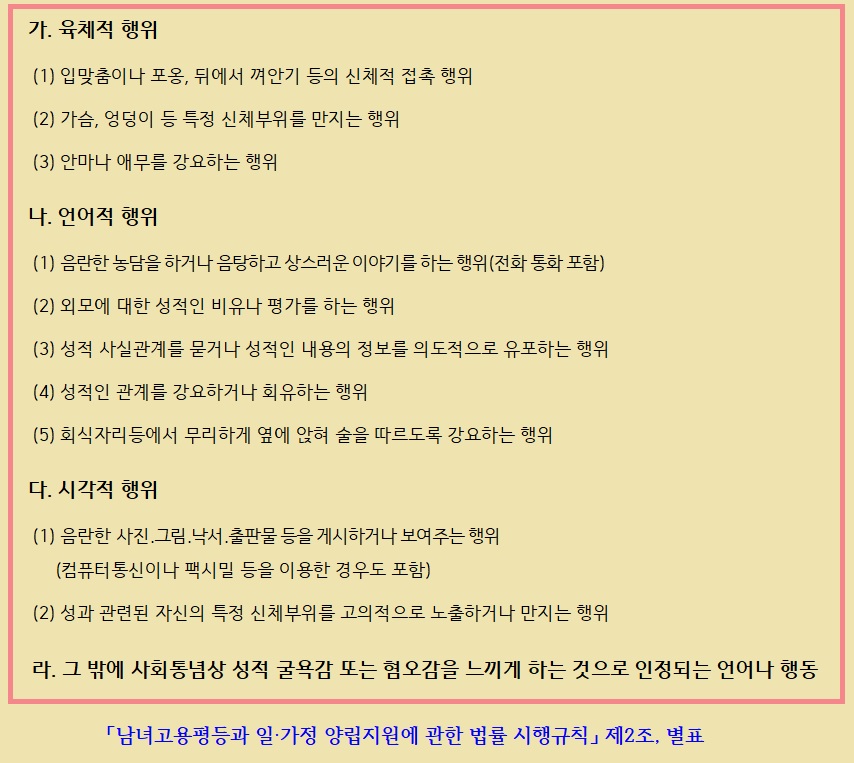 가. 육체적 행위

(1) 입맞춤이나 포옹, 뒤에서 껴안기 등의 신체적 접촉 행위

(2) 가슴, 엉덩이 등 특정 신체부위를 만지는 행위

(3) 안마나 애무를 강요하는 행위

나. 언어적 행위

(1) 음란한 농담을 하거나 음탕하고 상스러운 이야기를 하는 행위(전화 통화 포함)

(2) 외모에 대한 성적인 비유나 평가를 하는 행위

(3) 성적 사실관계를 묻거나 성적인 내용의 정보를 의도적으로 유포하는 행위

(4) 성적인 관계를 강요하거나 회유하는 행위

(5) 회식자리등에서 무리하게 옆에 앉혀 술을 따르도록 강요하는 행위

다. 시각적 행위

(1) 음란한 사진.그림.낙서.출판물 등을 게시하거나 보여주는 행위
(컴퓨터통신이나 팩시밀 등을 이용한 경우도 포함)

(2) 성과 관련된 자신의 특정 신체부위를 고의적으로 노출하거나 만지는 행위

라. 그 밖에 사회통념상 성적 굴욕감 또는 혐오감을 느끼게 하는 것으로 인정되는 언어나 행동

「남녀고용평등과 일·가정 양립지원에 관한 법률 시행규칙」 제2조, 별표